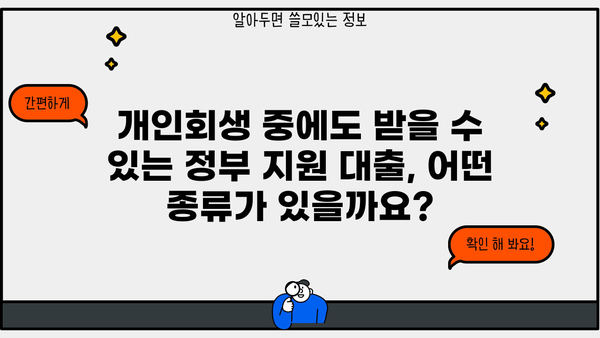 알아두면 쓸모있는 정보

간편하게

개인회생 중에도 받을 수 있는 정부 지원 대출, 어떤 종류가 있을까요?

확인 해 봐요!